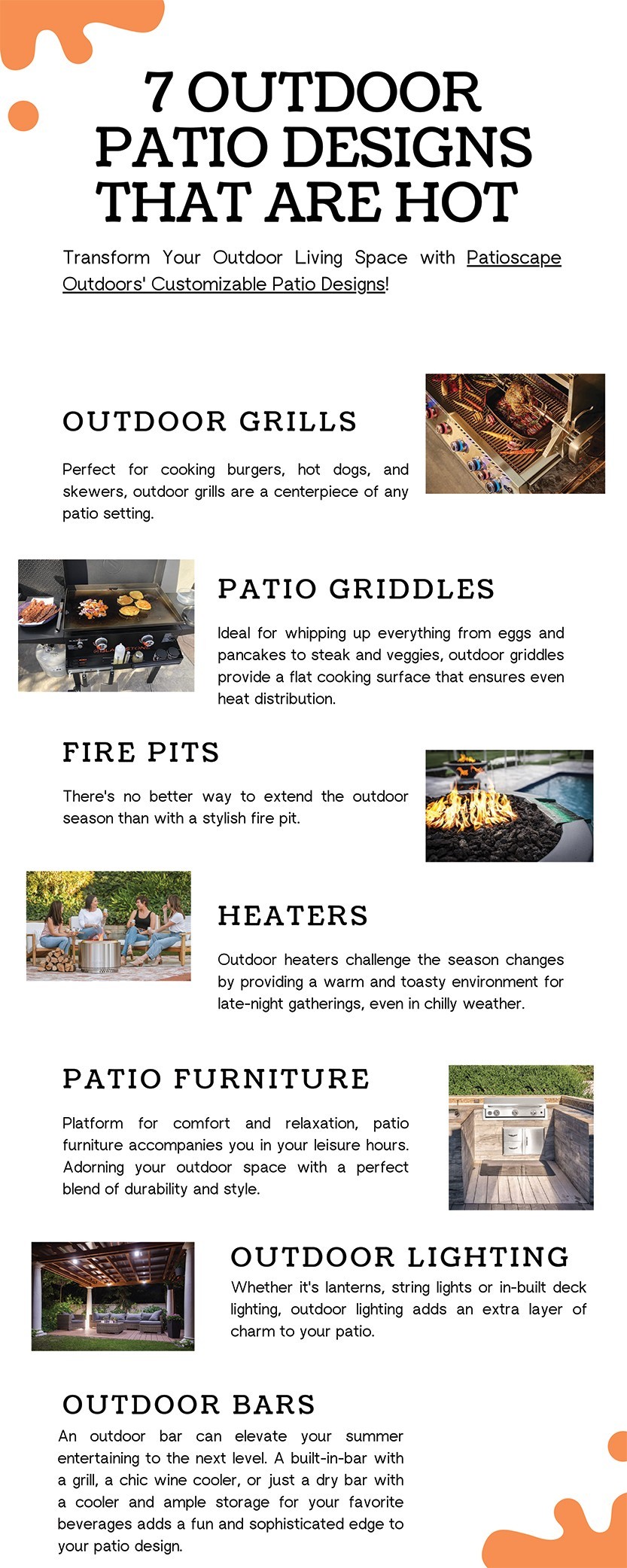 7 OUTDOOR PATIO DESIGNS THAT ARE HOT

Transform Your Outdoor Living Space with Patioscape Outdoors' Customizable Patio Designs!

OUTDOOR GRILLS

Perfect for cooking burgers, hot dogs, and skewers, outdoor grills are a centerpiece of any patio setting.

PATIO GRIDDLES

Ideal for whipping up everything from eggs and pancakes to steak and veggies, outdoor griddles provide a flat cooking surface that ensures even heat distribution.

FIRE PITS

There's no better way to extend the outdoor season than with a stylish fire pit.

HEATERS

Outdoor heaters challenge the season changes by providing a warm and toasty environment for late-night gatherings, even in chilly weather.

PATIO FURNITURE

Platform for comfort and relaxation, patio furniture accompanies you in your leisure hours. Adorning your outdoor space with a perfect blend of durability and style.

OUTDOOR LIGHTING

Whether it's lanterns, string lights or in-built deck lighting, outdoor lighting adds an extra layer of charm to your patio.

OUTDOOR BARS

An outdoor bar can elevate your summer entertaining to the next level. A built-in-bar with a grill, a chic wine cooler, or just a dry bar with a cooler and ample storage for your favorite beverages adds a fun and sophisticated edge to your patio design.